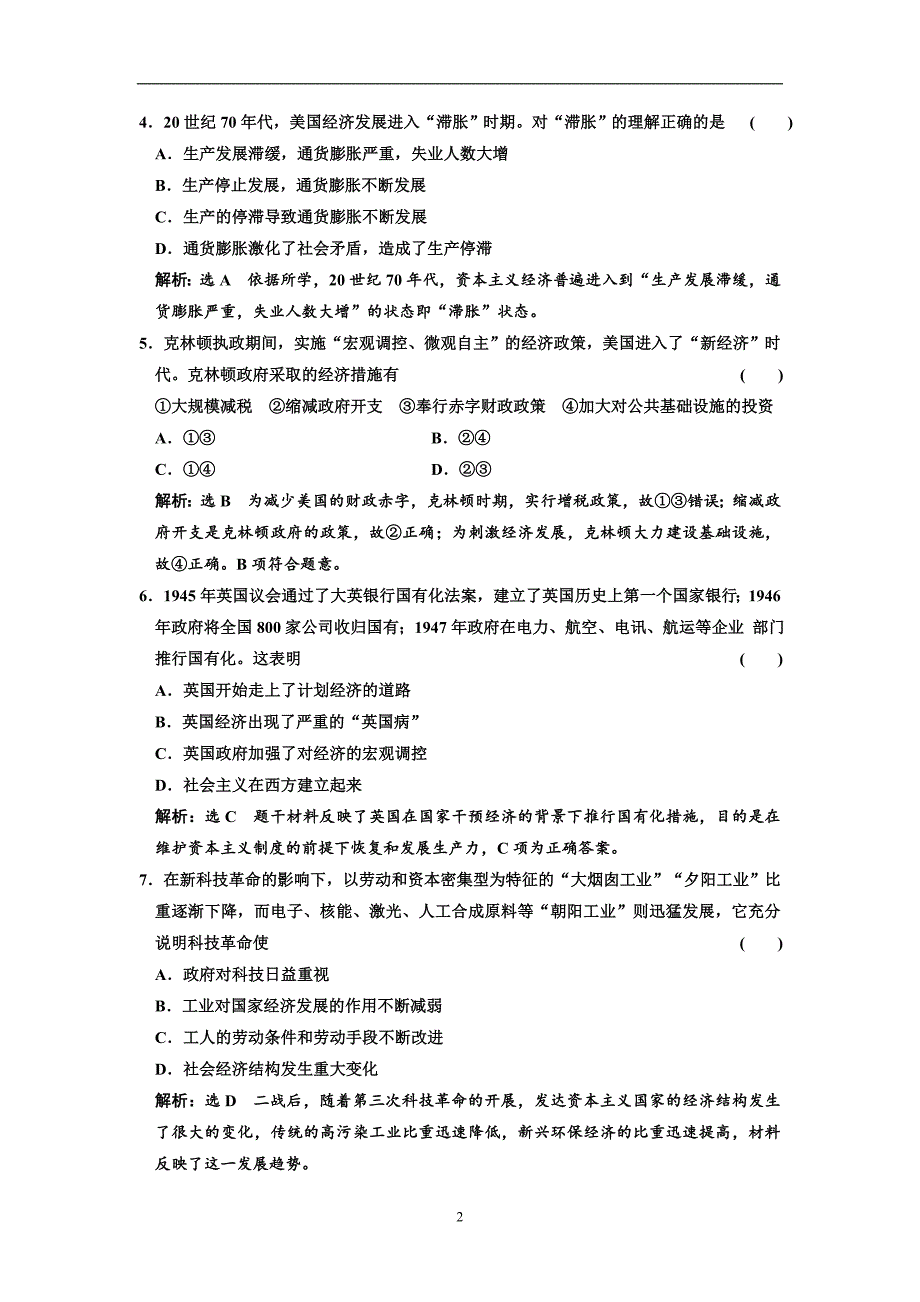 4．20 世纪 70 年代，美国经济发展进入“滞胀”时期。对“滞胀”的理解正确的是　(　　)

A．生产发展滞缓，通货膨胀严重，失业人数大增

B．生产停止发展，通货膨胀不断发展

C．生产的停滞导致通货膨胀不断发展

D．通货膨胀激化了社会矛盾，造成了生产停滞

解析：选 A　依据所学，20 世纪 70 年代，资本主义经济普遍进入到“生产发展滞缓，通货膨胀严重，失业人数大增”的状态即“滞胀”状态。

5．克林顿执政期间，实施“宏观调控、微观自主”的经济政策，美国进入了“新经济”时代。克林顿政府采取的经济措施有　(　　)

①大规模减税　②缩减政府开支　③奉行赤字财政政策　④加大对公共基础设施的投资

A．①③　　B．②④

C．①④　　D．②③

解析：选 B　为减少美国的财政赤字，克林顿时期，实行增税政策，故①③错误；缩减政府开支是克林顿政府的政策，故②正确；为刺激经济发展，克林顿大力建设基础设施，故④正确。B 项符合题意。

6．1945 年英国议会通过了大英银行国有化法案，建立了英国历史上第一个国家银行；1946 年政府将全国 800 家公司收归国有；1947 年政府在电力、航空、电讯、航运等企业 部门推行国有化。这表明　(　　)

A．英国开始走上了计划经济的道路

B．英国经济出现了严重的“英国病”

C．英国政府加强了对经济的宏观调控

D．社会主义在西方建立起来

解析：选 C　题干材料反映了英国在国家干预经济的背景下推行国有化措施，目的是在维护资本主义制度的前提下恢复和发展生产力，C 项为正确答案。

7．在新科技革命的影响下，以劳动和资本密集型为特征的“大烟囱工业”“夕阳工业”比重逐渐下降，而电子、核能、激光、人工合成原料等“朝阳工业”则迅猛发展，它充分说明科技革命使　(　　)

A．政府对科技日益重视

B．工业对国家经济发展的作用不断减弱

C．工人的劳动条件和劳动手段不断改进

D．社会经济结构发生重大变化

解析：选 D　二战后，随着第三次科技革命的开展，发达资本主义国家的经济结构发生了很大的变化，传统的高污染工业比重迅速降低，新兴环保经济的比重迅速提高，材料反映了这一发展趋势。

2